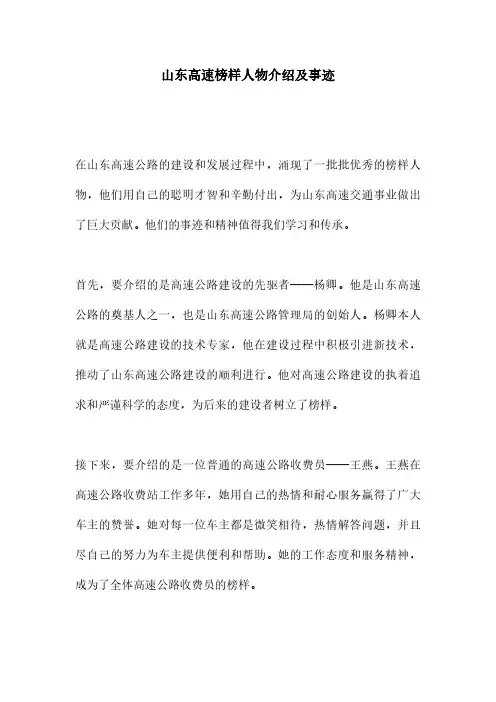 山东高速榜样人物介绍及事迹

在山东高速公路的建设和发展过程中，涌现了一批批优秀的榜样人物，他们用自己的聪明才智和辛勤付出，为山东高速交通事业做出了巨大贡献。他们的事迹和精神值得我们学习和传承。

首先，要介绍的是高速公路建设的先驱者——杨卿。他是山东高速公路的奠基人之一，也是山东高速公路管理局的创始人。杨卿本人就是高速公路建设的技术专家，他在建设过程中积极引进新技术，推动了山东高速公路建设的顺利进行。他对高速公路建设的执着追求和严谨科学的态度，为后来的建设者树立了榜样。

接下来，要介绍的是一位普通的高速公路收费员——王燕。王燕在高速公路收费站工作多年，她用自己的热情和耐心服务赢得了广大车主的赞誉。她对每一位车主都是微笑相待，热情解答问题，并且尽自己的努力为车主提供便利和帮助。她的工作态度和服务精神，成为了全体高速公路收费员的榜样。